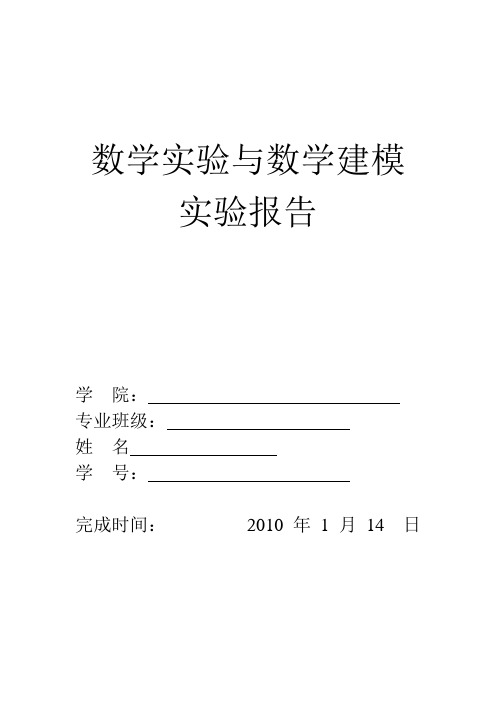 数学实验与数学建模
实验报告

学　院：
专业班级：
姓　名
学　号：

完成时间：　　　2010 年 1 月 14　日